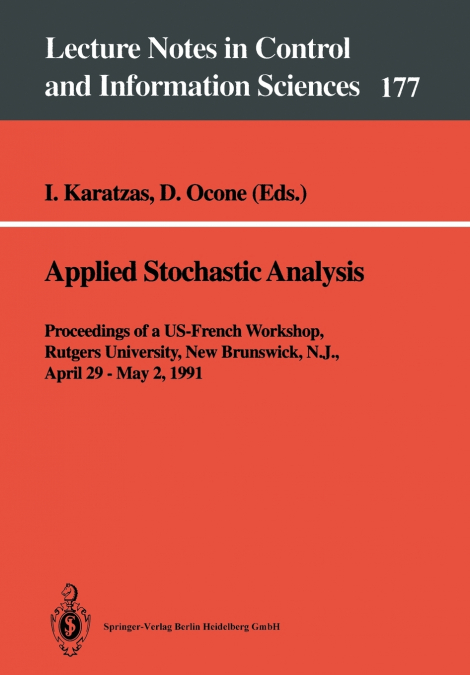 Lecture Notes in Control and Information Sciences 177

I. Karatzas, D. Ocone (Eds.)

Applied Stochastic Analysis

Proceedings of a US-French Workshop, Rutgers University, New Brunswick, N.J., April 29 - May 2, 1991

Springer-Verlag Berlin Heidelberg GmbH